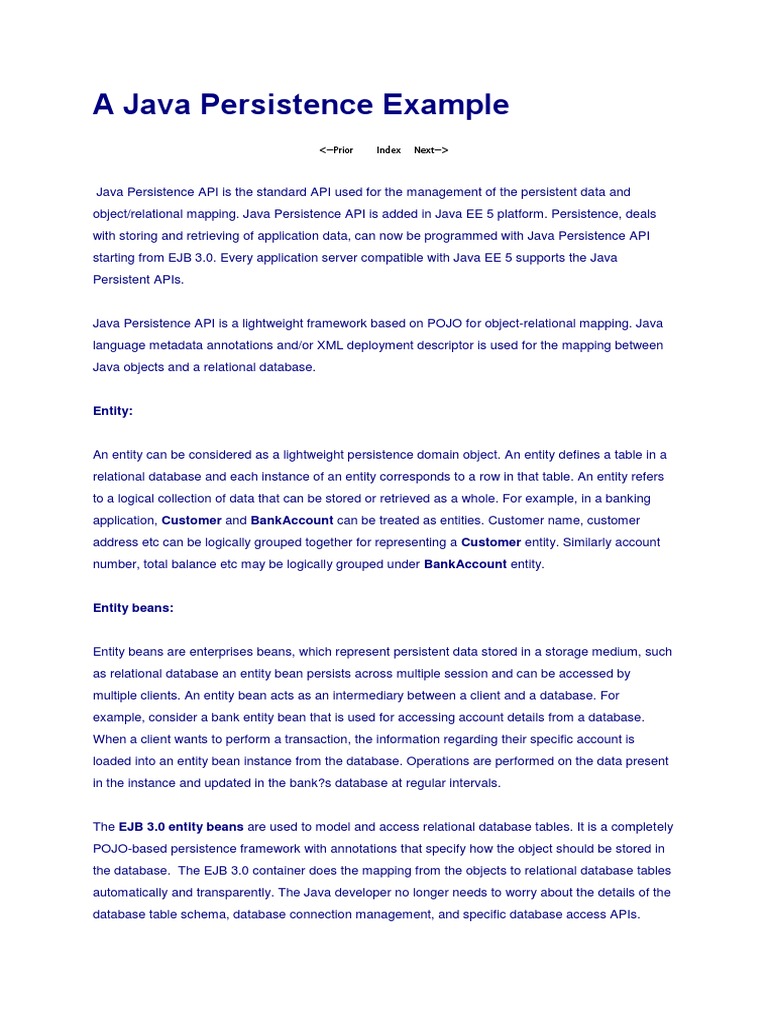 A Java Persistence Example

<—Prior Index Next—>

Java Persistence API is the standard API used for the management of the persistent data and object/relational mapping. Java Persistence API is added in Java EE 5 platform. Persistence, deals with storing and retrieving of application data, can now be programmed with Java Persistence API starting from EJB 3.0. Every application server compatible with Java EE 5 supports the Java Persistent APIs.

Java Persistence API is a lightweight framework based on POJO for object-relational mapping. Java language metadata annotations and/or XML deployment descriptor is used for the mapping between Java objects and a relational database.

Entity:

An entity can be considered as a lightweight persistence domain object. An entity defines a table in a relational database and each instance of an entity corresponds to a row in that table. An entity refers to a logical collection of data that can be stored or retrieved as a whole. For example, in a banking application, Customer and BankAccount can be treated as entities. Customer name, customer address etc can be logically grouped together for representing a Customer entity. Similarly account number, total balance etc may be logically grouped under BankAccount entity.

Entity beans:

Entity beans are enterprises beans, which represent persistent data stored in a storage medium, such as relational database an entity bean persists across multiple session and can be accessed by multiple clients. An entity bean acts as an intermediary between a client and a database. For example, consider a bank entity bean that is used for accessing account details from a database. When a client wants to perform a transaction, the information regarding their specific account is loaded into an entity bean instance from the database. Operations are performed on the data present in the instance and updated in the bank?s database at regular intervals.

The EJB 3.0 entity beans are used to model and access relational database tables. It is a completely POJO-based persistence framework with annotations that specify how the object should be stored in the database. The EJB 3.0 container does the mapping from the objects to relational database tables automatically and transparently. The Java developer no longer needs to worry about the details of the database table schema, database connection management, and specific database access APIs.